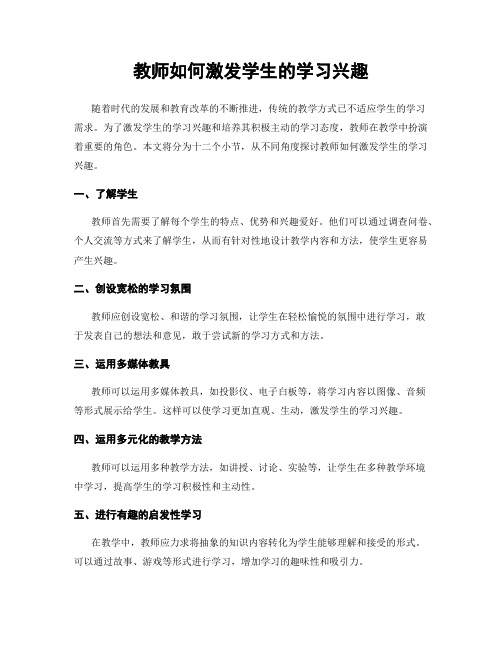 教师如何激发学生的学习兴趣

随着时代的发展和教育改革的不断推进，传统的教学方式已不适应学生的学习需求。为了激发学生的学习兴趣和培养其积极主动的学习态度，教师在教学中扮演着重要的角色。本文将分为十二个小节，从不同角度探讨教师如何激发学生的学习兴趣。

一、了解学生

教师首先需要了解每个学生的特点、优势和兴趣爱好。他们可以通过调查问卷、个人交流等方式来了解学生，从而有针对性地设计教学内容和方法，使学生更容易产生兴趣。

二、创设宽松的学习氛围

教师应创设宽松、和谐的学习氛围，让学生在轻松愉悦的氛围中进行学习，敢于发表自己的想法和意见，敢于尝试新的学习方式和方法。

三、运用多媒体教具

教师可以运用多媒体教具，如投影仪、电子白板等，将学习内容以图像、音频等形式展示给学生。这样可以使学习更加直观、生动，激发学生的学习兴趣。

四、运用多元化的教学方法

教师可以运用多种教学方法，如讲授、讨论、实验等，让学生在多种教学环境中学习，提高学生的学习积极性和主动性。

五、进行有趣的启发性学习

在教学中，教师应力求将抽象的知识内容转化为学生能够理解和接受的形式。可以通过故事、游戏等形式进行学习，增加学习的趣味性和吸引力。